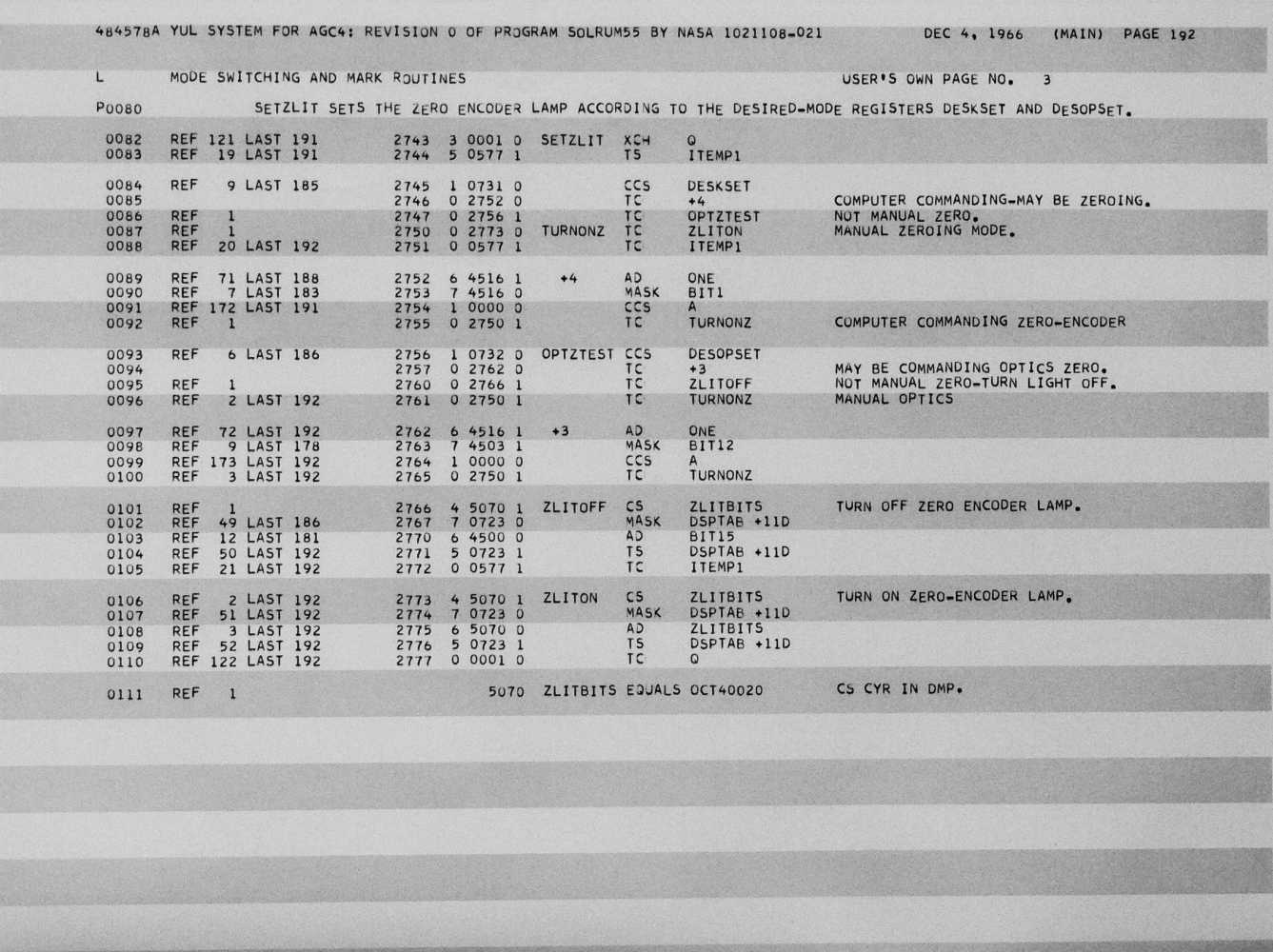 484578A YUL SYSTEM FOR AGC4: REVISION 0 OF PROGRAM SOLRUM55 BY NASA 1021108-021 DEC 4, 1966 (MAIN) PAGE 192

L MODE SWITCHING AND MARK ROUTINES USER'S OWN PAGE NO. 3

P0080 SETZLIT SETS THE ZERO ENCODER LAMP ACCORDING TO THE DESIRED-MODE REGISTERS DESKSET AND DESOPSET.

0082 REF 121 LAST 191 2743 3 0001 0 SETZLIT XCH Q
0083 REF 19 LAST 191 2744 5 0577 1 TS ITEMP1

0084 REF 9 LAST 185 2745 1 0731 0 CCS DESKSET
0085 2746 0 2752 0 TC +4 COMPUTER COMMANDING-MAY BE ZEROING.
0086 REF 1 2747 0 2756 1 TC OPTZTEST NOT MANUAL ZERO.
0087 REF 1 2750 0 2773 0 TURNONZ TC ZLITON MANUAL ZEROING MODE.
0088 REF 20 LAST 192 2751 0 0577 1 TC ITEMP1

0089 REF 71 LAST 188 2752 6 4516 1 +4 AD ONE
0090 REF 7 LAST 183 2753 7 4516 0 MASK BIT1
0091 REF 172 LAST 191 2754 1 0000 0 CCS A
0092 REF 1 2755 0 2750 1 TC TURNONZ COMPUTER COMMANDING ZERO-ENCODER

0093 REF 6 LAST 186 2756 1 0732 0 OPTZTEST CCS DESOPSET
0094 2757 0 2762 0 TC +3 MAY BE COMMANDING OPTICS ZERO.
0095 REF 1 2760 0 2766 1 TC ZLITOFF NOT MANUAL ZERO-TURN LIGHT OFF.
0096 REF 2 LAST 192 2761 0 2750 1 TC TURNONZ MANUAL OPTICS

0097 REF 72 LAST 192 2762 6 4516 1 +3 AD ONE
0098 REF 9 LAST 178 2763 7 4503 1 MASK BIT12
0099 REF 173 LAST 192 2764 1 0000 0 CCS A
0100 REF 3 LAST 192 2765 0 2750 1 TC TURNONZ

0101 REF 1 2766 4 5070 1 ZLITOFF CS ZLITBITS TURN OFF ZERO ENCODER LAMP.
0102 REF 49 LAST 186 2767 7 0723 0 MASK DSPTAB +11D
0103 REF 12 LAST 181 2770 6 4500 0 AD BIT15
0104 REF 50 LAST 192 2771 5 0723 1 TS DSPTAB +11D
0105 REF 21 LAST 192 2772 0 0577 1 TC ITEMP1

0106 REF 2 LAST 192 2773 4 5070 1 ZLITON CS ZLITBITS TURN ON ZERO-ENCODER LAMP.
0107 REF 51 LAST 192 2774 7 0723 0 MASK DSPTAB +11D
0108 REF 3 LAST 192 2775 6 5070 0 AD ZLITBITS
0109 REF 52 LAST 192 2776 5 0723 1 TS DSPTAB +11D
0110 REF 122 LAST 192 2777 0 0001 0 TC Q

0111 REF 1 5070 ZLITBITS EQUALS OCT40020 CS CYR IN DMP.